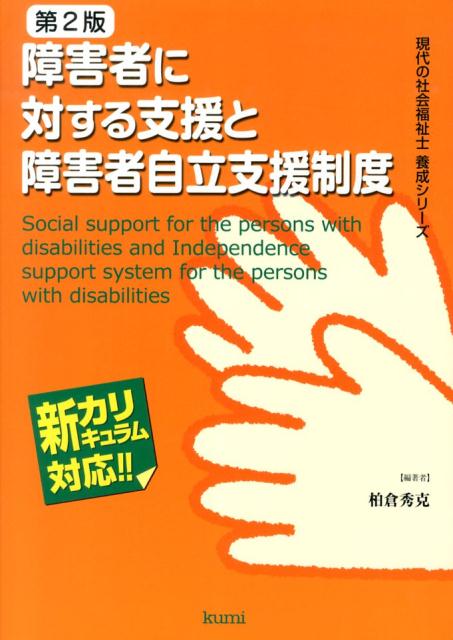 第２版

障害者に対する支援と障害者自立支援制度

現代の社会福祉士 養成シリーズ

Social support for the persons with disabilities and Independence support system for the persons with disabilities

新カリキュラム対応!!

【編著者】
柏倉秀克

kumi